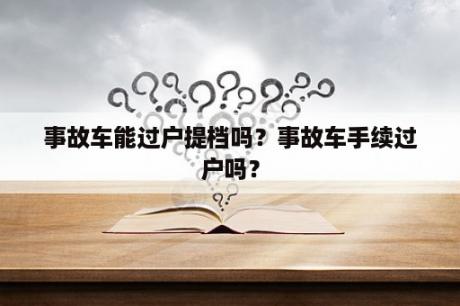 事故车能过户提档吗？事故车手续过户吗？